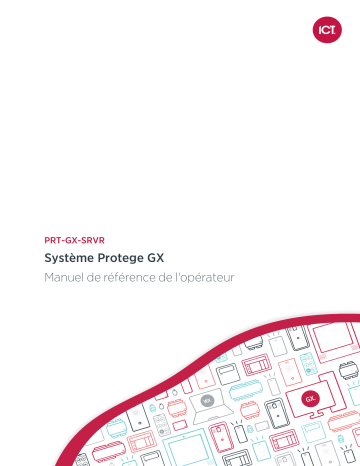 ICT.

PRT-GX-SRVR

Système Protege GX

Manuel de référence de l'opérateur

WX

GX.